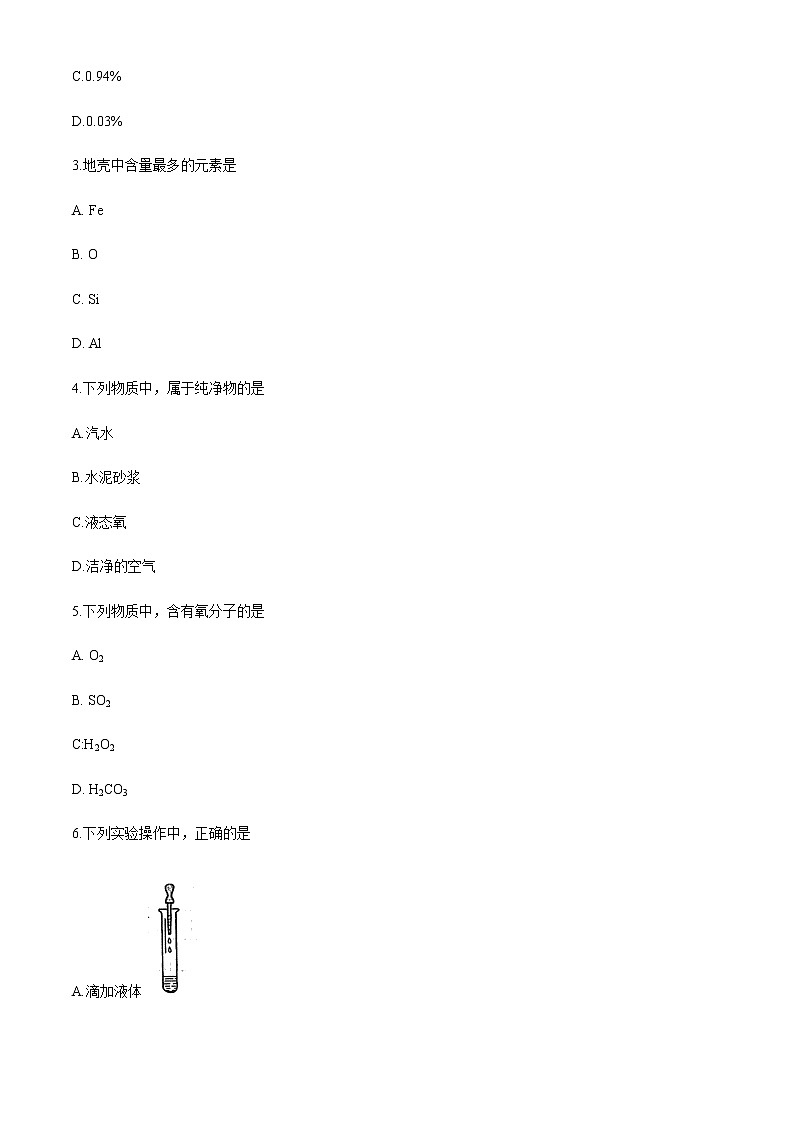 C.0.94%

D.0.03%

3.地壳中含量最多的元素是

A. Fe

B. O

C. Si

D. Al

4.下列物质中，属于纯净物的是

A.汽水

B.水泥砂浆

C.液态氧

D.洁净的空气

5.下列物质中，含有氧分子的是

A. $O_2$

B. $SO_2$

C:$H_2O_2$

D. $H_2CO_3$

6.下列实验操作中，正确的是

A.滴加液体